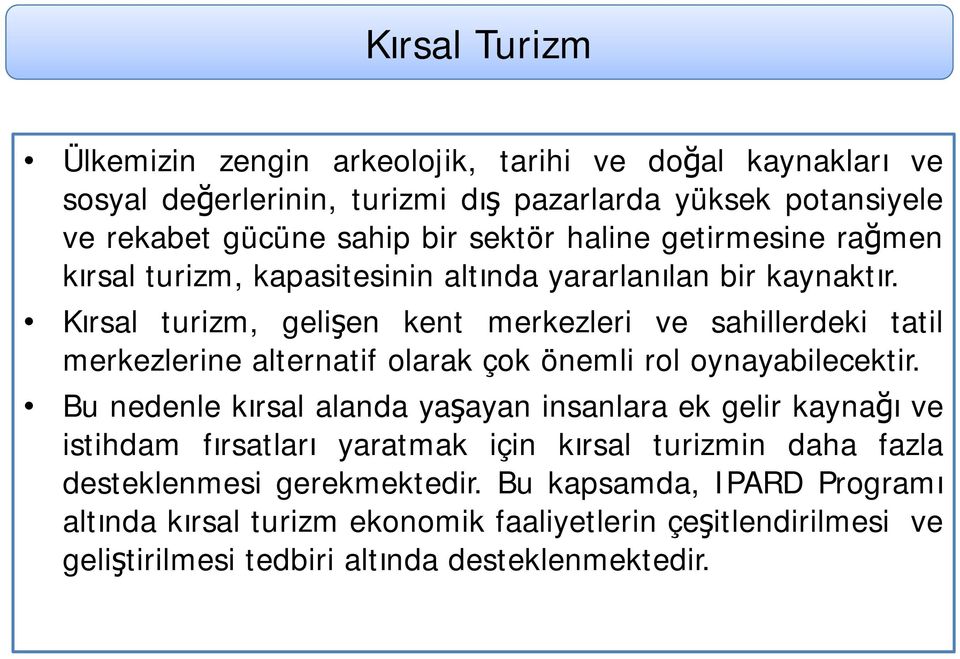 Kırsal Turizm

• Ülkemizin zengin arkeolojik, tarihi ve doğal kaynakları ve sosyal değerlerinin, turizmi dış pazarlarda yüksek potansiyele ve rekabet gücüne sahip bir sektör haline getirmesine rağmen kırsal turizm, kapasitesinin altında yararlanılan bir kaynaktır.

• Kırsal turizm, gelişen kent merkezleri ve sahillerdeki tatil merkezlerine alternatif olarak çok önemli rol oynayabilecektir.

• Bu nedenle kırsal alanda yaşayan insanlara ek gelir kaynağı ve istihdam fırsatları yaratmak için kırsal turizmin daha fazla desteklenmesi gerekmektedir. Bu kapsamda, IPARD Programı altında kırsal turizm ekonomik faaliyetlerin çeşitlendirilmesi ve geliştirilmesi tedbiri altında desteklenmektedir.